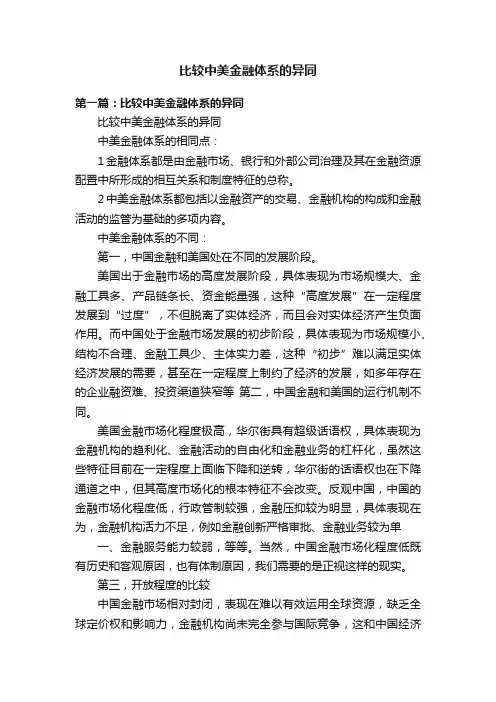 比较中美金融体系的异同

第一篇：比较中美金融体系的异同

比较中美金融体系的异同

中美金融体系的相同点：

1 金融体系都是由金融市场、银行和外部公司治理及其在金融资源配置中所形成的相互关系和制度特征的总称。

2 中美金融体系都包括以金融资产的交易、金融机构的构成和金融活动的监管为基础的多项内容。

中美金融体系的不同：

第一，中国金融和美国处在不同的发展阶段。

美国出于金融市场的高度发展阶段，具体表现为市场规模大、金融工具多、产品链条长、资金能量强，这种“高度发展”在一定程度发展到“过度”，不但脱离了实体经济，而且会对实体经济产生负面作用。而中国处于金融市场发展的初步阶段，具体表现为市场规模小、结构不合理、金融工具少、主体实力差，这种“初步”难以满足实体经济发展的需要，甚至在一定程度上制约了经济的发展，如多年存在的企业融资难、投资渠道狭窄等 第二，中国金融和美国的运行机制不同。

美国金融市场化程度极高，华尔街具有超级话语权，具体表现为金融机构的趋利化、金融活动的自由化和金融业务的杠杆化，虽然这些特征目前在一定程度上面临下降和逆转，华尔街的话语权也在下降通道之中，但其高度市场化的根本特征不会改变。反观中国，中国的金融市场化程度低，行政管制较强，金融压抑较为明显，具体表现在为，金融机构活力不足，例如金融创新严格审批、金融业务较为单

一、金融服务能力较弱，等等。当然，中国金融市场化程度低既有历史和客观原因，也有体制原因，我们需要的是正视这样的现实。

第三，开放程度的比较

中国金融市场相对封闭，表现在难以有效运用全球资源，缺乏全球定价权和影响力，金融机构尚未完全参与国际竞争，这和中国经济